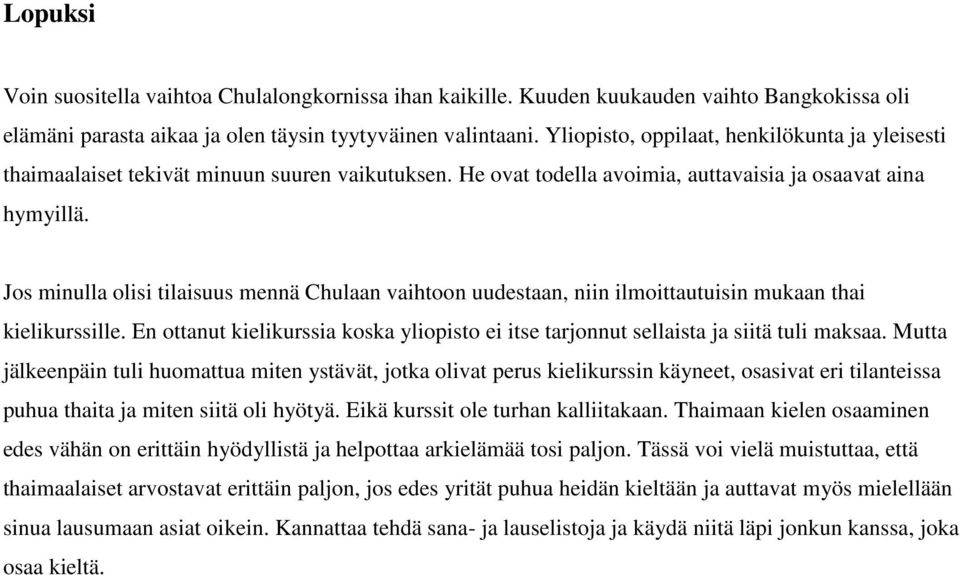 Lopuksi

Voin suositella vaihtoa Chulalongkornissa ihan kaikille. Kuuden kuukauden vaihto Bangkokissa oli elämäni parasta aikaa ja olen täysin tyytyväinen valintaani. Yliopisto, oppilaat, henkilökunta ja yleisesti thaimaalaiset tekivät minuun suuren vaikutuksen. He ovat todella avoimia, auttavaisia ja osaavat aina hymyillä.

Jos minulla olisi tilaisuus mennä Chulaan vaihtoon uudestaan, niin ilmoittautuisin mukaan thai kielikurssille. En ottanut kielikurssia koska yliopisto ei itse tarjonnut sellaista ja siitä tuli maksaa. Mutta jälkeenpäin tuli huomattua miten ystävät, jotka olivat perus kielikurssin käyneet, osasivat eri tilanteissa puhua thaita ja miten siitä oli hyötyä. Eikä kurssit ole turhan kalliitakaan. Thaimaan kielen osaaminen edes vähän on erittäin hyödyllistä ja helpottaa arkielämää tosi paljon. Tässä voi vielä muistuttaa, että thaimaalaiset arvostavat erittäin paljon, jos edes yrität puhua heidän kieltään ja auttavat myös mielellään sinua lausumaan asiat oikein. Kannattaa tehdä sana- ja lauselistoja ja käydä niitä läpi jonkun kanssa, joka osaa kieltä.